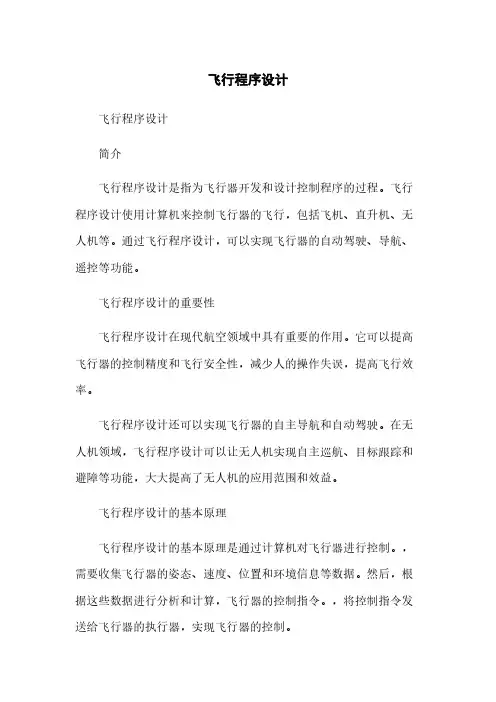 飞行程序设计

飞行程序设计

简介

飞行程序设计是指为飞行器开发和设计控制程序的过程。飞行程序设计使用计算机来控制飞行器的飞行，包括飞机、直升机、无人机等。通过飞行程序设计，可以实现飞行器的自动驾驶、导航、遥控等功能。

飞行程序设计的重要性

飞行程序设计在现代航空领域中具有重要的作用。它可以提高飞行器的控制精度和飞行安全性，减少人的操作失误，提高飞行效率。

飞行程序设计还可以实现飞行器的自主导航和自动驾驶。在无人机领域，飞行程序设计可以让无人机实现自主巡航、目标跟踪和避障等功能，大大提高了无人机的应用范围和效益。

飞行程序设计的基本原理

飞行程序设计的基本原理是通过计算机对飞行器进行控制。，需要收集飞行器的姿态、速度、位置和环境信息等数据。然后，根据这些数据进行分析和计算，飞行器的控制指令。，将控制指令发送给飞行器的执行器，实现飞行器的控制。